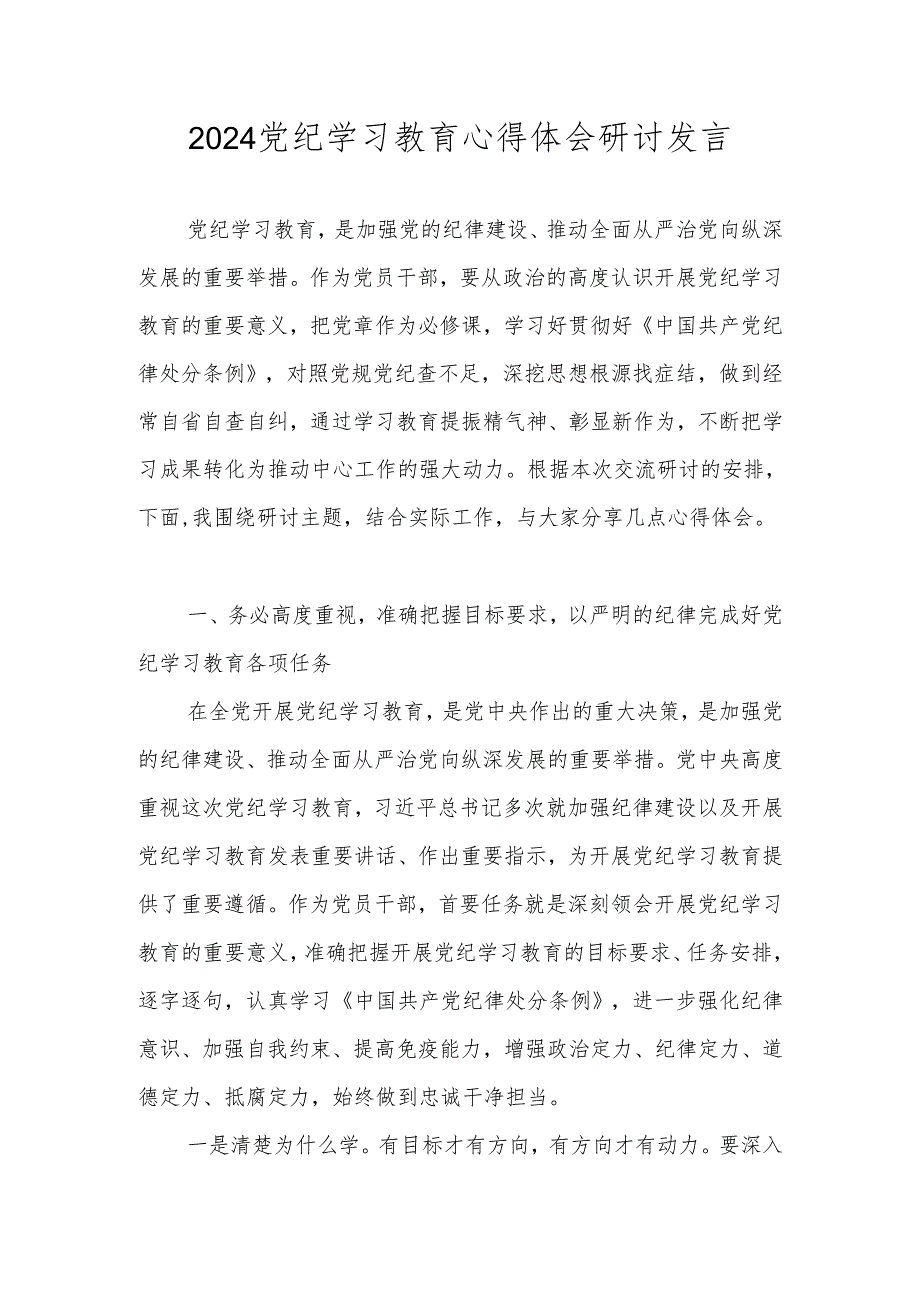 2024党纪学习教育心得体会研讨发言

党纪学习教育，是加强党的纪律建设、推动全面从严治党向纵深发展的重要举措。作为党员干部，要从政治的高度认识开展党纪学习教育的重要意义，把党章作为必修课，学习好贯彻好《中国共产党纪律处分条例》，对照党规党纪查不足，深挖思想根源找症结，做到经常自省自查自纠，通过学习教育提振精气神、彰显新作为，不断把学习成果转化为推动中心工作的强大动力。根据本次交流研讨的安排，下面，我围绕研讨主题，结合实际工作，与大家分享几点心得体会。

一、务必高度重视，准确把握目标要求，以严明的纪律完成好党纪学习教育各项任务

在全党开展党纪学习教育，是党中央作出的重大决策，是加强党的纪律建设、推动全面从严治党向纵深发展的重要举措。党中央高度重视这次党纪学习教育，习近平总书记多次就加强纪律建设以及开展党纪学习教育发表重要讲话、作出重要指示，为开展党纪学习教育提供了重要遵循。作为党员干部，首要任务就是深刻领会开展党纪学习教育的重要意义，准确把握开展党纪学习教育的目标要求、任务安排，逐字逐句，认真学习《中国共产党纪律处分条例》，进一步强化纪律意识、加强自我约束、提高免疫能力，增强政治定力、纪律定力、道德定力、抵腐定力，始终做到忠诚干净担当。

一是清楚为什么学。有目标才有方向，有方向才有动力。要深入